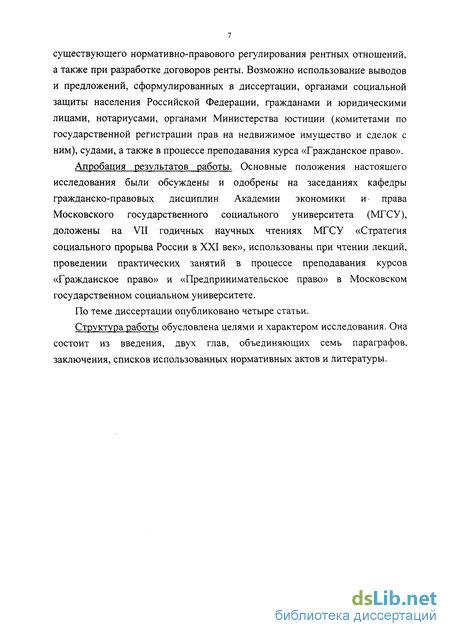 7

существующего нормативно-правового регулирования рентных отношений, а также при разработке договоров ренты. Возможно использование выводов и предложений, сформулированных в диссертации, органами социальной защиты населения Российской Федерации, гражданами и юридическими лицами, нотариусами, органами Министерства юстиции (комитетами по государственной регистрации прав на недвижимое имущество и сделок с ним), судами, а также в процессе преподавания курса «Гражданское право».

Апробация результатов работы. Основные положения настоящего исследования были обсуждены и одобрены на заседаниях кафедры гражданско-правовых дисциплин Академии экономики и права Московского государственного социального университета (МГСУ), доложены на VII годичных научных чтениях МГСУ «Стратегия социального прорыва России в XXI век», использованы при чтении лекций, проведении практических занятий в процессе преподавания курсов «Гражданское право» и «Предпринимательское право» в Московском государственном социальном университете.

По теме диссертации опубликовано четыре статьи.

Структура работы обусловлена целями и характером исследования. Она состоит из введения, двух глав, объединяющих семь параграфов, заключения, списков использованных нормативных актов и литературы.

dsLib.net
библиотека диссертаций